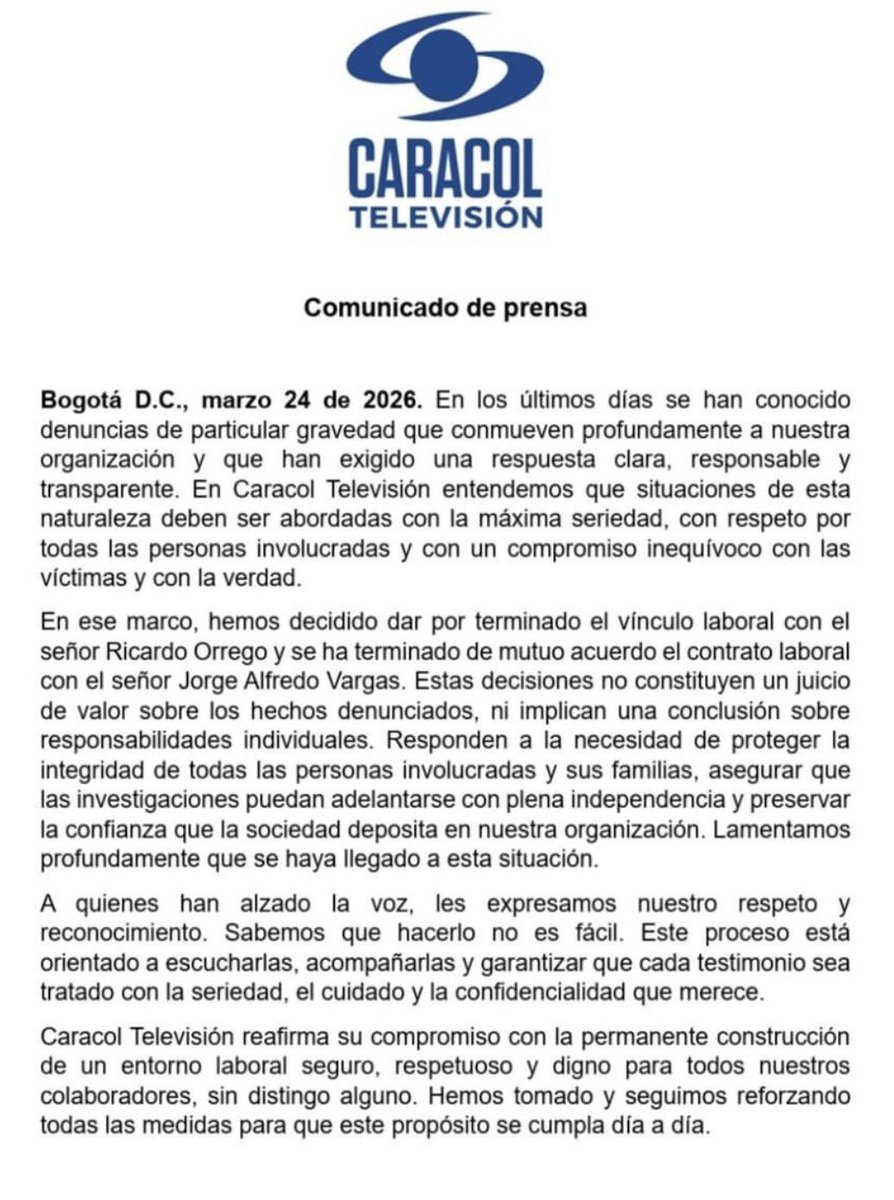 CARACOL
TELEVISIÓN

Comunicado de prensa

Bogotá D.C., marzo 24 de 2026. En los últimos días se han conocido denuncias de particular gravedad que conmueven profundamente a nuestra organización y que han exigido una respuesta clara, responsable y transparente. En Caracol Televisión entendemos que situaciones de esta naturaleza deben ser abordadas con la máxima seriedad, con respeto por todas las personas involucradas y con un compromiso inequívoco con las víctimas y con la verdad.

En ese marco, hemos decidido dar por terminado el vínculo laboral con el señor Ricardo Orrego y se ha terminado de mutuo acuerdo el contrato laboral con el señor Jorge Alfredo Vargas. Estas decisiones no constituyen un juicio de valor sobre los hechos denunciados, ni implican una conclusión sobre responsabilidades individuales. Responden a la necesidad de proteger la integridad de todas las personas involucradas y sus familias, asegurar que las investigaciones puedan adelantarse con plena independencia y preservar la confianza que la sociedad deposita en nuestra organización. Lamentamos profundamente que se haya llegado a esta situación.

A quienes han alzado la voz, les expresamos nuestro respeto y reconocimiento. Sabemos que hacerlo no es fácil. Este proceso está orientado a escucharlas, acompañarlas y garantizar que cada testimonio sea tratado con la seriedad, el cuidado y la confidencialidad que merece.

Caracol Televisión reafirma su compromiso con la permanente construcción de un entorno laboral seguro, respetuoso y digno para todos nuestros colaboradores, sin distingo alguno. Hemos tomado y seguimos reforzando todas las medidas para que este propósito se cumpla día a día.